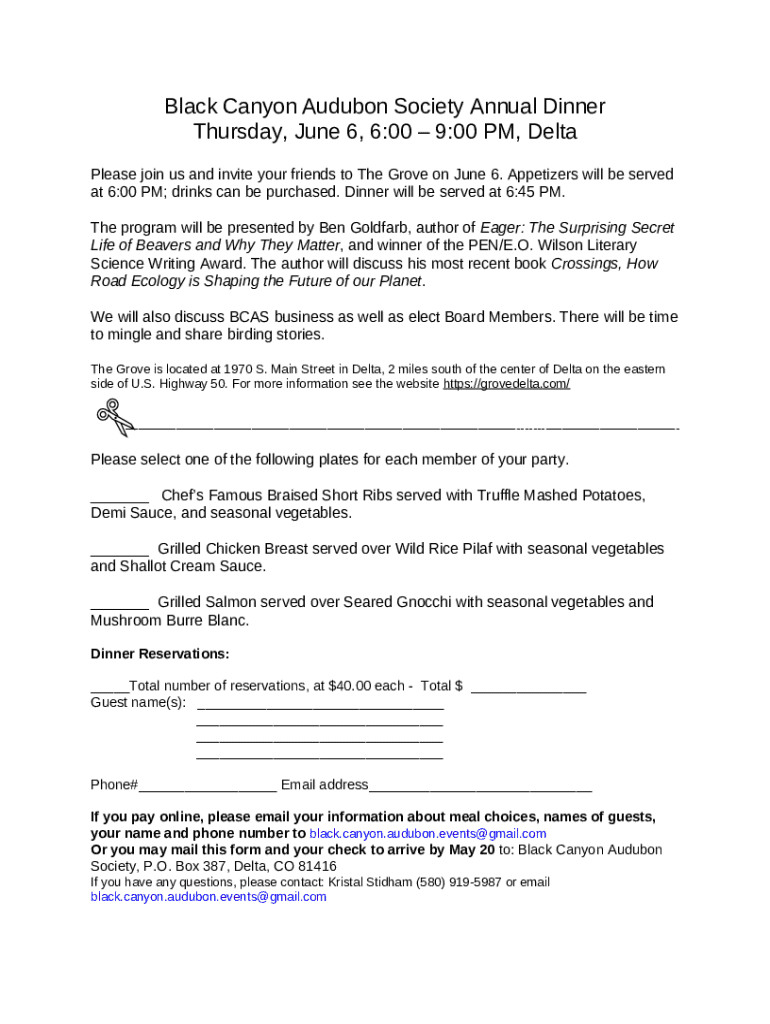 Black Canyon Audubon Society Annual Dinner
Thursday, June 6, 6:00 – 9:00 PM, Delta

Please join us and invite your friends to The Grove on June 6. Appetizers will be served at 6:00 PM; drinks can be purchased. Dinner will be served at 6:45 PM.

The program will be presented by Ben Goldfarb, author of Eager: The Surprising Secret Life of Beavers and Why They Matter, and winner of the PEN/E.O. Wilson Literary Science Writing Award. The author will discuss his most recent book Crossings, How Road Ecology is Shaping the Future of our Planet.

We will also discuss BCAS business as well as elect Board Members. There will be time to mingle and share birding stories.

The Grove is located at 1970 S. Main Street in Delta, 2 miles south of the center of Delta on the eastern side of U.S. Highway 50. For more information see the website https://grovedelta.com/

Please select one of the following plates for each member of your party.

_______ Chef's Famous Braised Short Ribs served with Truffle Mashed Potatoes, Demi Sauce, and seasonal vegetables.

_______ Grilled Chicken Breast served over Wild Rice Pilaf with seasonal vegetables and Shallot Cream Sauce.

_______ Grilled Salmon served over Seared Gnocchi with seasonal vegetables and Mushroom Burre Blanc.

Dinner Reservations:

_____Total number of reservations, at $40.00 each - Total $ _______________
Guest name(s): ________________________________
________________________________
________________________________
________________________________

Phone#__________________ Email address_____________________________

If you pay online, please email your information about meal choices, names of guests, your name and phone number to black.canyon.audubon.events@gmail.com
Or you may mail this form and your check to arrive by May 20 to: Black Canyon Audubon Society, P.O. Box 387, Delta, CO 81416
If you have any questions, please contact: Kristal Stidham (580) 919-5987 or email black.canyon.audubon.events@gmail.com